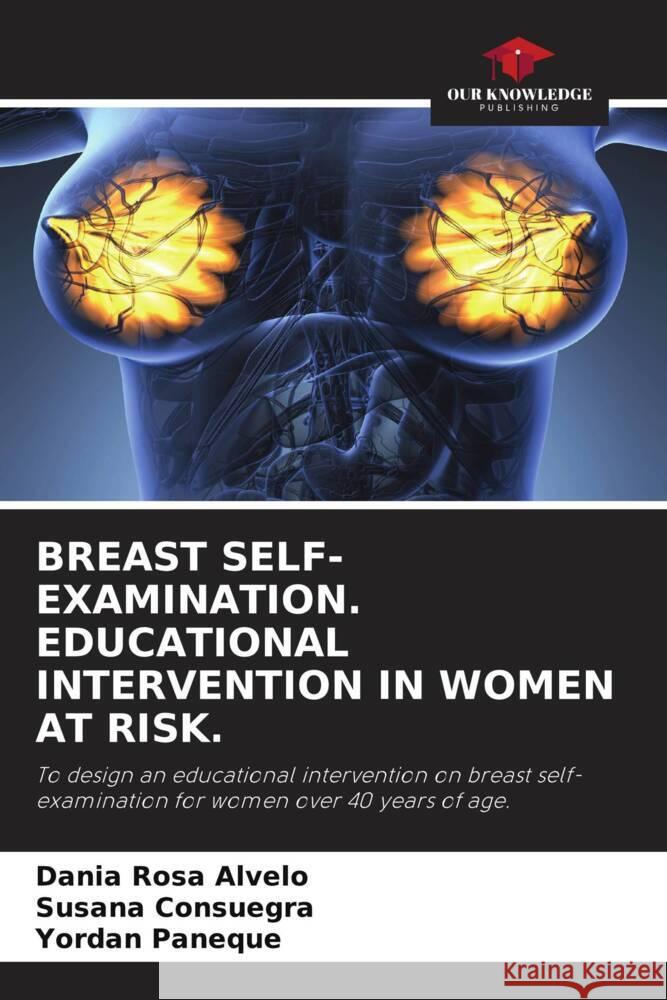 OUR KNOWLEDGE
PUBLISHING

BREAST SELF-EXAMINATION. EDUCATIONAL INTERVENTION IN WOMEN AT RISK.

To design an educational intervention on breast self-examination for women over 40 years of age.

Dania Rosa Alvelo
Susana Consuegra
Yordan Paneque